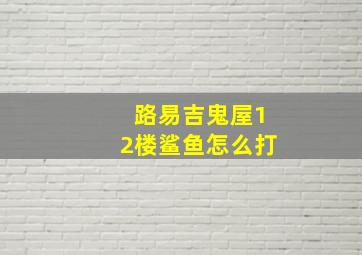 路易吉鬼屋12楼鲨鱼怎么打